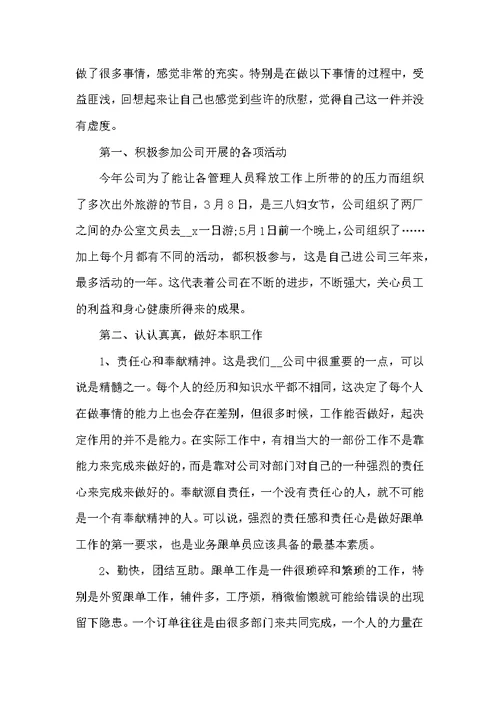 做了很多事情，感觉非常的充实。特别是在做以下事情的过程中，受益匪浅，回想起来让自己也感觉到些许的欣慰，觉得自己这一件并没有虚度。

第一、积极参加公司开展的各项活动

今年公司为了能让各管理人员释放工作上所带的的压力而组织了多次出外旅游的节目，3月8日，是三八妇女节，公司组织了两厂之间的办公室文员去__x一日游;5月1日前一个晚上，公司组织了……加上每个月都有不同的活动，都积极参与，这是自己进公司三年来，最多活动的一年。这代表着公司在不断的进步，不断强大，关心员工的利益和身心健康所得来的成果。

第二、认认真真，做好本职工作

1、责任心和奉献精神。这是我们__公司中很重要的一点，可以说是精髓之一。每个人的经历和知识水平都不相同，这决定了每个人在做事情的能力上也会存在差别，但很多时候，工作能否做好，起决定作用的并不是能力。在实际工作中，有相当大的一部份工作不是靠能力来完成来做好的，而是靠对公司对部门对自己的一种强烈的责任心来完成来做好的。奉献源自责任，一个没有责任心的人，就不可能是一个有奉献精神的人。可以说，强烈的责任感和责任心是做好跟单工作的第一要求，也是业务跟单员应该具备的最基本素质。

2、勤快，团结互助。跟单工作是一件很琐碎和繁琐的工作，特别是外贸跟单工作，辅件多，工序烦，稍微偷懒就可能给错误的出现留下隐患。一个订单往往是由很多部门来共同完成，一个人的力量在